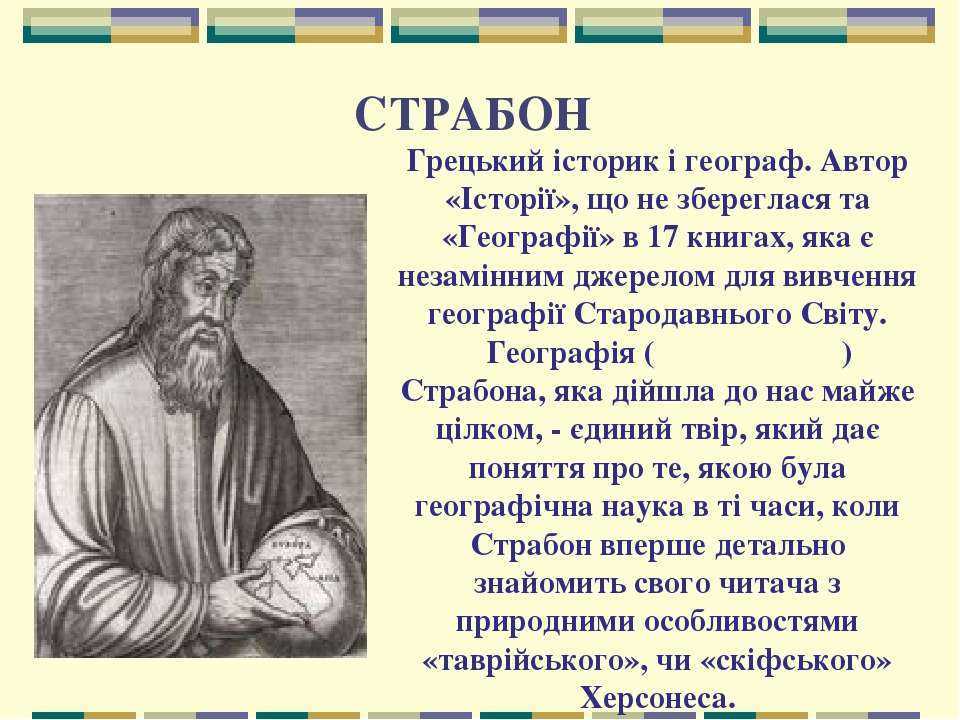 СТРАБОН

Грецький історик і географ. Автор «Історії», що не збереглася та «Географії» в 17 книгах, яка є незамінним джерелом для вивчення географії Стародавнього Світу. Географія (                    ) Страбона, яка дійшла до нас майже цілком, - єдиний твір, який дає поняття про те, якою була географічна наука в ті часи, коли Страбон вперше детально знайомить свого читача з природними особливостями «таврійського», чи «скіфського» Херсонеса.

EVROPA